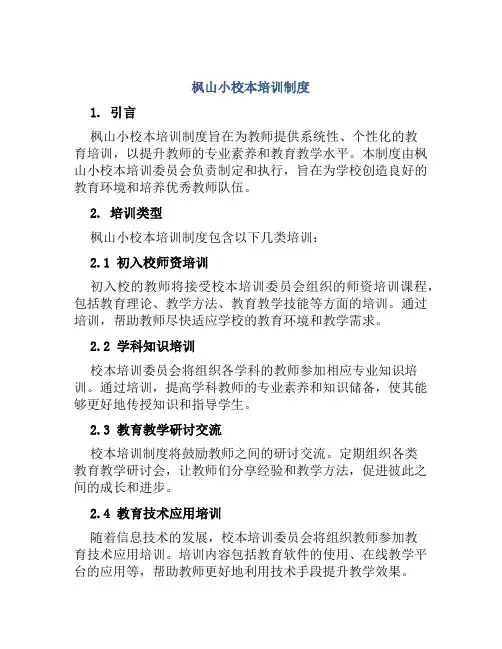 枫山小校本培训制度

1. 引言

枫山小校本培训制度旨在为教师提供系统性、个性化的教育培训，以提升教师的专业素养和教育教学水平。本制度由枫山小校本培训委员会负责制定和执行，旨在为学校创造良好的教育环境和培养优秀教师队伍。

2. 培训类型

枫山小校本培训制度包含以下几类培训：

2.1 初入校师资培训

初入校的教师将接受校本培训委员会组织的师资培训课程，包括教育理论、教学方法、教育教学技能等方面的培训。通过培训，帮助教师尽快适应学校的教育环境和教学需求。

2.2 学科知识培训

校本培训委员会将组织各学科的教师参加相应专业知识培训。通过培训，提高学科教师的专业素养和知识储备，使其能够更好地传授知识和指导学生。

2.3 教育教学研讨交流

校本培训制度将鼓励教师之间的研讨交流。定期组织各类教育教学研讨会，让教师们分享经验和教学方法，促进彼此之间的成长和进步。

2.4 教育技术应用培训

随着信息技术的发展，校本培训委员会将组织教师参加教育技术应用培训。培训内容包括教育软件的使用、在线教学平台的应用等，帮助教师更好地利用技术手段提升教学效果。